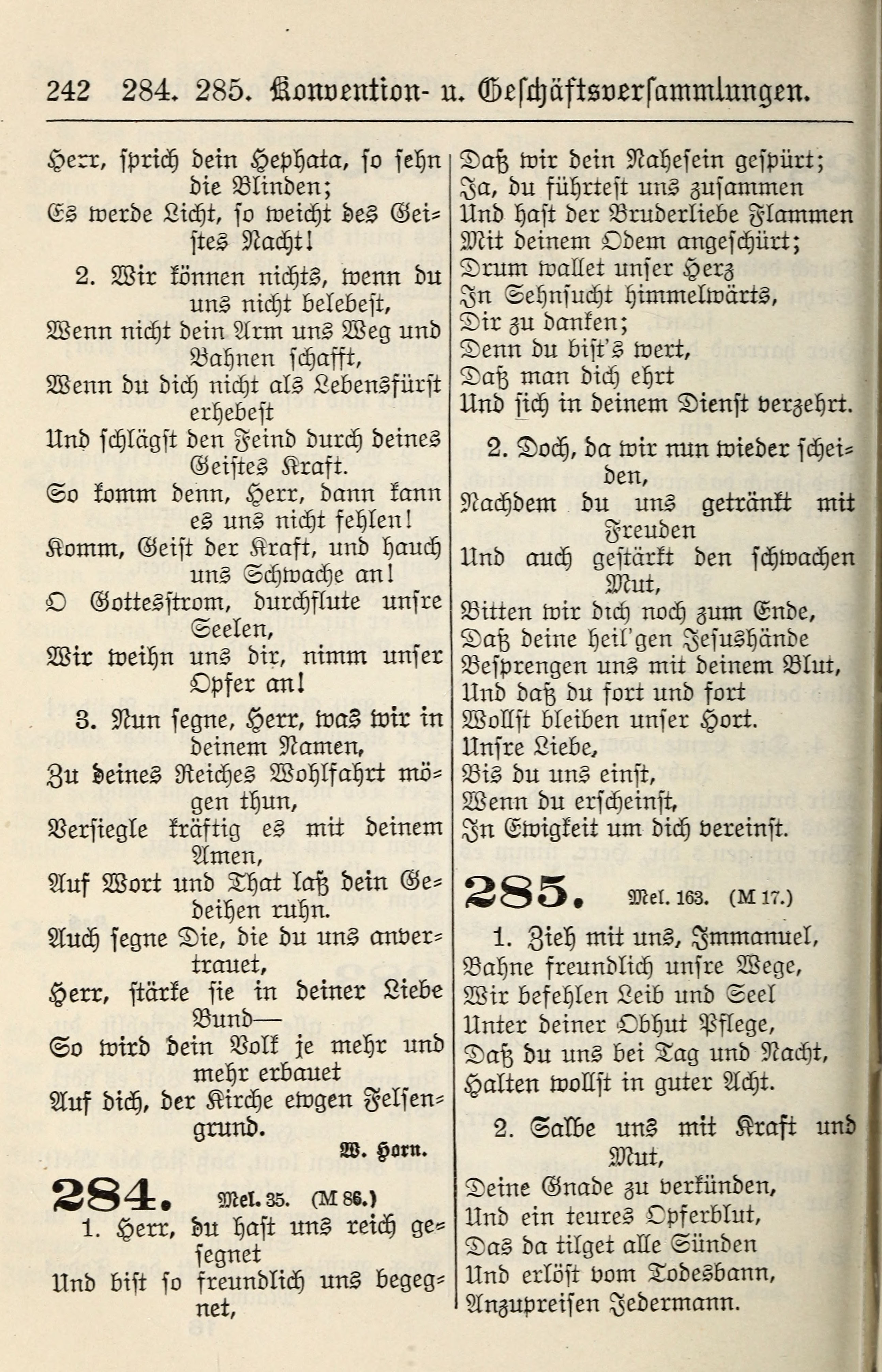 242 284. 285. Konvention- u. Geschäftsversammlungen.

Herr, sprich dein Hephata, so sehn die Blinden;
Es werde Licht, so weicht des Geistes Nacht!

2. Wir können nichts, wenn du uns nicht belebest,
Wenn nicht dein Arm uns Weg und Bahnen schafft,
Wenn du dich nicht als Lebensfürst erhebest
Und schlägst den Feind durch deines Geistes Kraft.
So komm denn, Herr, dann kann es uns nicht fehlen!
Komm, Geist der Kraft, und hauch uns Schwache an!
O Gottesstrom, durchflute unsre Seelen,
Wir weihn uns dir, nimm unser Opfer an!

3. Nun segne, Herr, was wir in deinem Namen,
Zu deines Reiches Wohlfahrt mögen thun,
Versiegle kräftig es mit deinem Amen,
Auf Wort und That laß dein Gedeihen ruhn.
Auch segne Die, die du uns anvertrauet,
Herr, stärke sie in deiner Liebe Bund—
So wird dein Volk je mehr und mehr erbauet
Auf dich, der Kirche ewgen Felsengrund.

W. Horn.

284. Mel. 35. (M 86.)

1. Herr, du hast uns reich gesegnet
Und bist so freundlich uns begegnet,
Daß wir dein Nahesein gespürt;
Ja, du führtest uns zusammen
Und hast der Bruderliebe Flammen
Mit deinem Odem angeschürt;
Drum wallet unser Herz
In Sehnsucht himmelwärts,
Dir zu danken;
Denn du bist's wert,
Daß man dich ehrt
Und sich in deinem Dienst verzehrt.

2. Doch, da wir nun wieder scheiden,
Nachdem du uns getränkt mit Freuden
Und auch gestärkt den schwachen Mut,
Bitten wir dich noch zum Ende,
Daß deine heil'gen Jesushände
Besprengen uns mit deinem Blut,
Und daß du fort und fort
Wollst bleiben unser Hort.
Unsre Liebe,
Bis du uns einst,
Wenn du erscheinst,
In Ewigkeit um dich vereinst.

285. Mel. 163. (M 17.)

1. Zieh mit uns, Immanuel,
Bahne freundlich unsre Wege,
Wir befehlen Leib und Seel
Unter deiner Obhut Pflege,
Daß du uns bei Tag und Nacht,
Halten wollst in guter Acht.

2. Salbe uns mit Kraft und Mut,
Deine Gnade zu verkünden,
Und ein teures Opferblut,
Das da tilget alle Sünden
Und erlöst vom Todesbann,
Anzupreisen Jedermann.